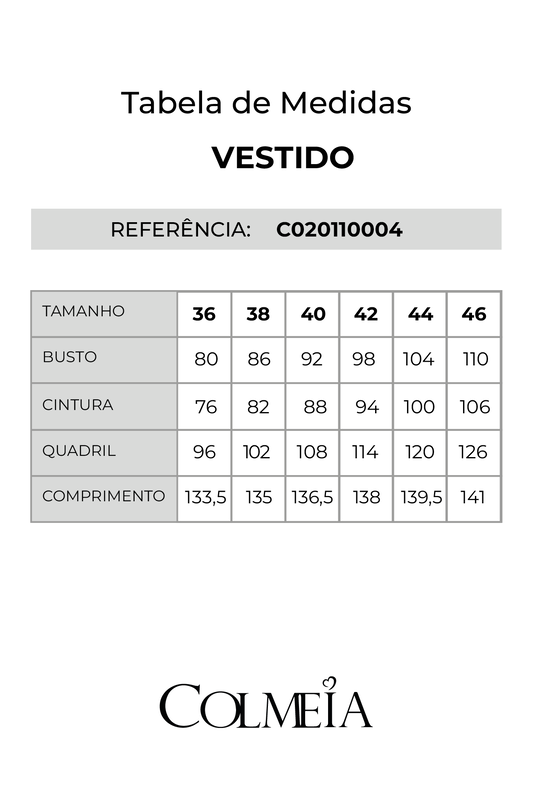 Tabela de Medidas

VESTIDO

REFERÊNCIA: C020110004

| TAMANHO | 36 | 38 | 40 | 42 | 44 | 46 |
|---|---|---|---|---|---|---|
| BUSTO | 80 | 86 | 92 | 98 | 104 | 110 |
| CINTURA | 76 | 82 | 88 | 94 | 100 | 106 |
| QUADRIL | 96 | 102 | 108 | 114 | 120 | 126 |
| COMPRIMENTO | 133,5 | 135 | 136,5 | 138 | 139,5 | 141 |

COLMEIA